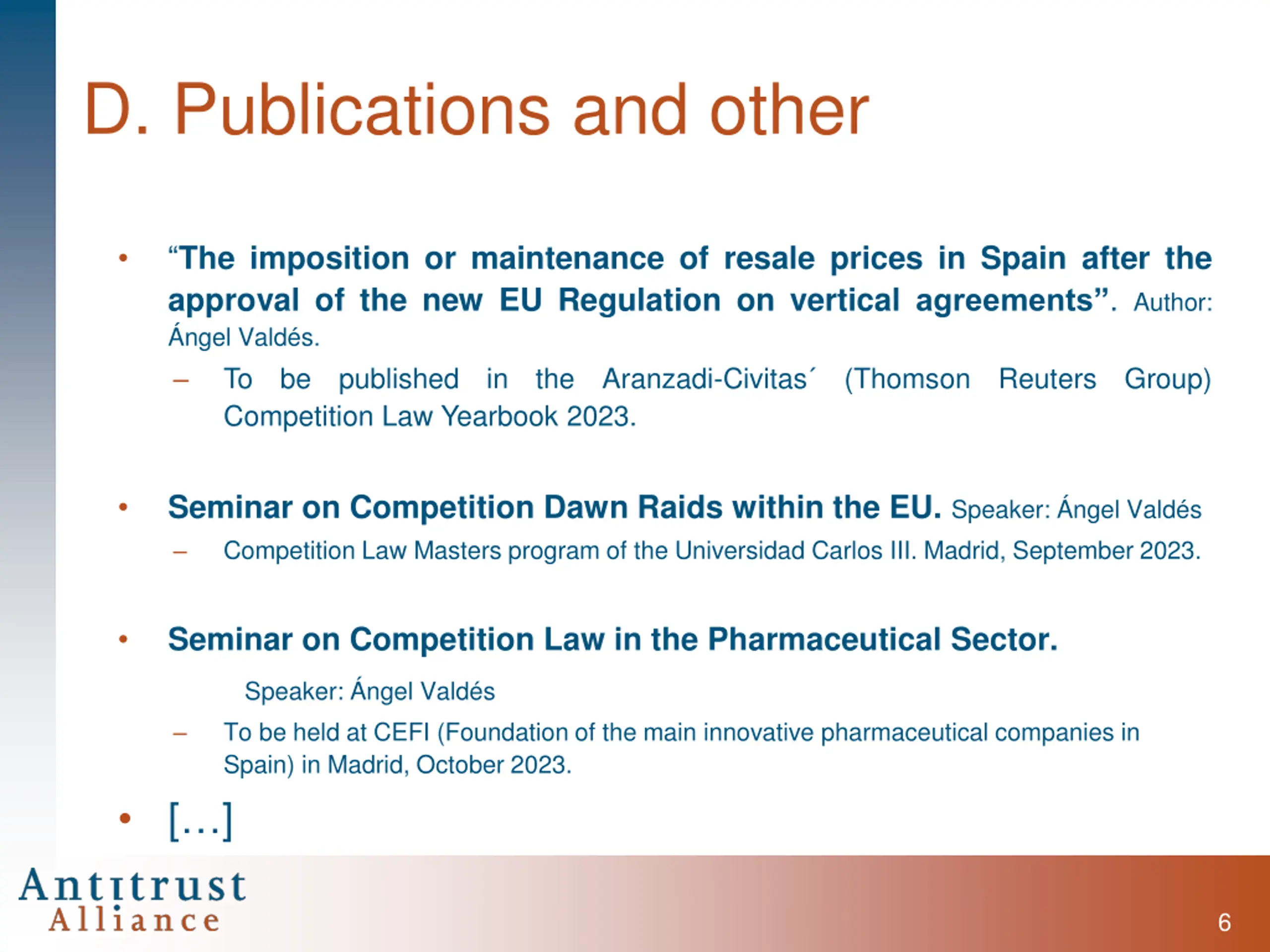 D. Publications and other

• “The imposition or maintenance of resale prices in Spain after the approval of the new EU Regulation on vertical agreements”. Author: Ángel Valdés.
– To be published in the Aranzadi-Civitas´ (Thomson Reuters Group) Competition Law Yearbook 2023.

• Seminar on Competition Dawn Raids within the EU. Speaker: Ángel Valdés
– Competition Law Masters program of the Universidad Carlos III. Madrid, September 2023.

• Seminar on Competition Law in the Pharmaceutical Sector.

Speaker: Ángel Valdés
– To be held at CEFI (Foundation of the main innovative pharmaceutical companies in Spain) in Madrid, October 2023.

• […]

Antitrust
Alliance

6